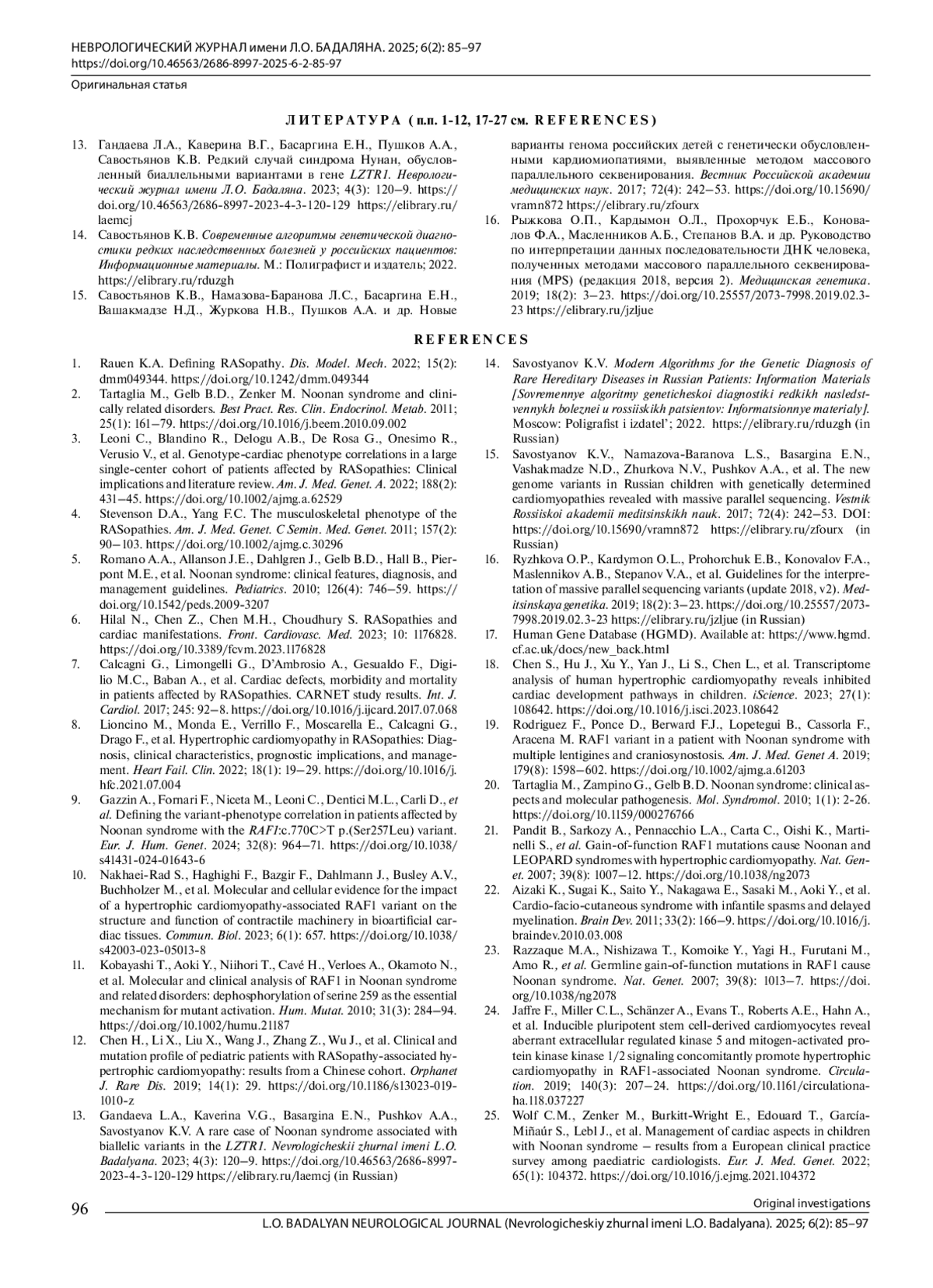 НЕВРОЛОГИЧЕСКИЙ ЖУРНАЛ имени Л.О. БАДАЛЯНА. 2025; 6(2): 85–97
https://doi.org/10.46563/2686-8997-2025-6-2-85-97

Оригинальная статья

ЛИТЕРАТУРА (п.п. 1-12, 17-27 см. REFERENCES)

13. Гандаева Л.А., Каверина В.Г., Басаргина Е.Н., Пушков А.А., Савостьянов К.В. Редкий случай синдрома Нунан, обусловленный биаллельными вариантами в гене LZTR1. Неврологический журнал имени Л.О. Бадаляна. 2023; 4(3): 120–9. https://doi.org/10.46563/2686-8997-2023-4-3-120-129 https://elibrary.ru/laemcj
14. Савостьянов К.В. Современные алгоритмы генетической диагностики редких наследственных болезней у российских пациентов: Информационные материалы. М.: Полиграфист и издатель; 2022. https://elibrary.ru/rduzgh
15. Савостьянов К.В., Намазова-Баранова Л.С., Басаргина Е.Н., Вашакмадзе Н.Д., Журкова Н.В., Пушков А.А. и др. Новые варианты генома российских детей с генетически обусловленными кардиомиопатиями, выявленные методом массового параллельного секвенирования. Вестник Российской академии медицинских наук. 2017; 72(4): 242–53. https://doi.org/10.15690/vramn872 https://elibrary.ru/zfourx
16. Рыжкова О.П., Кардымон О.Л., Прохорчук Е.Б., Коновалов Ф.А., Масленников А.Б., Степанов В.А. и др. Руководство по интерпретации данных последовательности ДНК человека, полученных методами массового параллельного секвенирования (MPS) (редакция 2018, версия 2). Медицинская генетика. 2019; 18(2): 3–23. https://doi.org/10.25557/2073-7998.2019.02.3-23 https://elibrary.ru/jzljue

REFERENCES

1. Rauen K.A. Defining RASopathy. Dis. Model. Mech. 2022; 15(2): dmm049344. https://doi.org/10.1242/dmm.049344
2. Tartaglia M., Gelb B.D., Zenker M. Noonan syndrome and clinically related disorders. Best Pract. Res. Clin. Endocrinol. Metab. 2011; 25(1): 161–79. https://doi.org/10.1016/j.beem.2010.09.002
3. Leoni C., Blandino R., Delogu A.B., De Rosa G., Onesimo R., Verusio V., et al. Genotype-cardiac phenotype correlations in a large single-center cohort of patients affected by RASopathies: Clinical implications and literature review. Am. J. Med. Genet. A. 2022; 188(2): 431–45. https://doi.org/10.1002/ajmg.a.62529
4. Stevenson D.A., Yang F.C. The musculoskeletal phenotype of the RASopathies. Am. J. Med. Genet. C Semin. Med. Genet. 2011; 157(2): 90–103. https://doi.org/10.1002/ajmg.c.30296
5. Romano A.A., Allanson J.E., Dahlgren J., Gelb B.D., Hall B., Pierpont M.E., et al. Noonan syndrome: clinical features, diagnosis, and management guidelines. Pediatrics. 2010; 126(4): 746–59. https://doi.org/10.1542/peds.2009-3207
6. Hilal N., Chen Z., Chen M.H., Choudhury S. RASopathies and cardiac manifestations. Front. Cardiovasc. Med. 2023; 10: 1176828. https://doi.org/10.3389/fcvm.2023.1176828
7. Calcagni G., Limongelli G., D'Ambrosio A., Gesualdo F., Digilio M.C., Baban A., et al. Cardiac defects, morbidity and mortality in patients affected by RASopathies. CARNET study results. Int. J. Cardiol. 2017; 245: 92–8. https://doi.org/10.1016/j.ijcard.2017.07.068
8. Lioncino M., Monda E., Verrillo F., Moscarella E., Calcagni G., Drago F., et al. Hypertrophic cardiomyopathy in RASopathies: Diagnosis, clinical characteristics, prognostic implications, and management. Heart Fail. Clin. 2022; 18(1): 19–29. https://doi.org/10.1016/j.hfc.2021.07.004
9. Gazzin A., Fornari F., Niceta M., Leoni C., Dentici M.L., Carli D., et al. Defining the variant-phenotype correlation in patients affected by Noonan syndrome with the RAF1:c.770C>T p.(Ser257Leu) variant. Eur. J. Hum. Genet. 2024; 32(8): 964–71. https://doi.org/10.1038/s41431-024-01643-6
10. Nakhaei-Rad S., Haghighi F., Bazgir F., Dahlmann J., Busley A.V., Buchholzer M., et al. Molecular and cellular evidence for the impact of a hypertrophic cardiomyopathy-associated RAF1 variant on the structure and function of contractile machinery in bioartificial cardiac tissues. Commun. Biol. 2023; 6(1): 657. https://doi.org/10.1038/s42003-023-05013-8
11. Kobayashi T., Aoki Y., Niihori T., Cavé H., Verloes A., Okamoto N., et al. Molecular and clinical analysis of RAF1 in Noonan syndrome and related disorders: dephosphorylation of serine 259 as the essential mechanism for mutant activation. Hum. Mutat. 2010; 31(3): 284–94. https://doi.org/10.1002/humu.21187
12. Chen H., Li X., Liu X., Wang J., Zhang Z., Wu J., et al. Clinical and mutation profile of pediatric patients with RASopathy-associated hypertrophic cardiomyopathy: results from a Chinese cohort. Orphanet J. Rare Dis. 2019; 14(1): 29. https://doi.org/10.1186/s13023-019-1010-z
13. Gandaeva L.A., Kaverina V.G., Basargina E.N., Pushkov A.A., Savostyanov K.V. A rare case of Noonan syndrome associated with biallelic variants in the LZTR1. Nevrologicheskii zhurnal imeni L.O. Badalyana. 2023; 4(3): 120–9. https://doi.org/10.46563/2686-8997-2023-4-3-120-129 https://elibrary.ru/laemcj (in Russian)
14. Savostyanov K.V. Modern Algorithms for the Genetic Diagnosis of Rare Hereditary Diseases in Russian Patients: Information Materials [Sovremennye algoritmy geneticheskoi diagnostiki redkikh nasledstvennykh boleznei u rossiiskikh patsientov: Informatsionnye materialy]. Moscow: Poligrafist i izdatel'; 2022. https://elibrary.ru/rduzgh (in Russian)
15. Savostyanov K.V., Namazova-Baranova L.S., Basargina E.N., Vashakmadze N.D., Zhurkova N.V., Pushkov A.A., et al. The new genome variants in Russian children with genetically determined cardiomyopathies revealed with massive parallel sequencing. Vestnik Rossiiskoi akademii meditsinskikh nauk. 2017; 72(4): 242–53. DOI: https://doi.org/10.15690/vramn872 https://elibrary.ru/zfourx (in Russian)
16. Ryzhkova O.P., Kardymon O.L., Prohorchuk E.B., Konovalov F.A., Maslennikov A.B., Stepanov V.A., et al. Guidelines for the interpretation of massive parallel sequencing variants (update 2018, v2). Meditsinskaya genetika. 2019; 18(2): 3–23. https://doi.org/10.25557/2073-7998.2019.02.3-23 https://elibrary.ru/jzljue (in Russian)
17. Human Gene Database (HGMD). Available at: https://www.hgmd.cf.ac.uk/docs/new_back.html
18. Chen S., Hu J., Xu Y., Yan J., Li S., Chen L., et al. Transcriptome analysis of human hypertrophic cardiomyopathy reveals inhibited cardiac development pathways in children. iScience. 2023; 27(1): 108642. https://doi.org/10.1016/j.isci.2023.108642
19. Rodriguez F., Ponce D., Berward F.J., Lopetegui B., Cassorla F., Aracena M. RAF1 variant in a patient with Noonan syndrome with multiple lentigines and craniosynostosis. Am. J. Med. Genet A. 2019; 179(8): 1598–602. https://doi.org/10.1002/ajmg.a.61203
20. Tartaglia M., Zampino G., Gelb B.D. Noonan syndrome: clinical aspects and molecular pathogenesis. Mol. Syndromol. 2010; 1(1): 2-26. https://doi.org/10.1159/000276766
21. Pandit B., Sarkozy A., Pennacchio L.A., Carta C., Oishi K., Martinelli S., et al. Gain-of-function RAF1 mutations cause Noonan and LEOPARD syndromes with hypertrophic cardiomyopathy. Nat. Genet. 2007; 39(8): 1007–12. https://doi.org/10.1038/ng2073
22. Aizaki K., Sugai K., Saito Y., Nakagawa E., Sasaki M., Aoki Y., et al. Cardio-facio-cutaneous syndrome with infantile spasms and delayed myelination. Brain Dev. 2011; 33(2): 166–9. https://doi.org/10.1016/j.braindev.2010.03.008
23. Razzaque M.A., Nishizawa T., Komoike Y., Yagi H., Furutani M., Amo R., et al. Germline gain-of-function mutations in RAF1 cause Noonan syndrome. Nat. Genet. 2007; 39(8): 1013–7. https://doi.org/10.1038/ng2078
24. Jaffre F., Miller C.L., Schänzer A., Evans T., Roberts A.E., Hahn A., et al. Inducible pluripotent stem cell-derived cardiomyocytes reveal aberrant extracellular regulated kinase 5 and mitogen-activated protein kinase kinase 1/2 signaling concomitantly promote hypertrophic cardiomyopathy in RAF1-associated Noonan syndrome. Circulation. 2019; 140(3): 207–24. https://doi.org/10.1161/circulationaha.118.037227
25. Wolf C.M., Zenker M., Burkitt-Wright E., Edouard T., García-Miñaúr S., Lebl J., et al. Management of cardiac aspects in children with Noonan syndrome – results from a European clinical practice survey among paediatric cardiologists. Eur. J. Med. Genet. 2022; 65(1): 104372. https://doi.org/10.1016/j.ejmg.2021.104372

96
Original investigations
L.O. BADALYAN NEUROLOGICAL JOURNAL (Nevrologicheskiy zhurnal imeni L.O. Badalyana). 2025; 6(2): 85–97